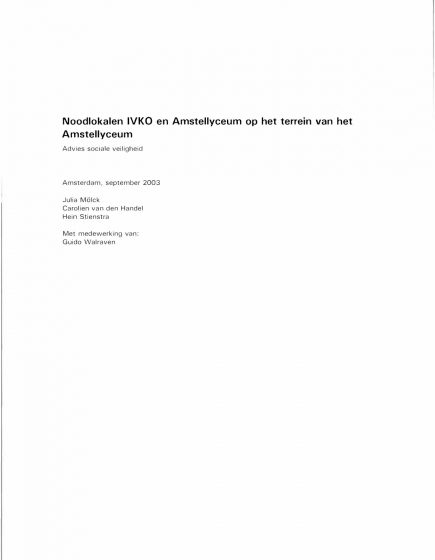 Noodlokalen IVKO en Amstellyceum op het terrein van het Amstellyceum

Advies sociale veiligheid

Amsterdam, september 2003

Julia Mölck
Carolien van den Handel
Hein Stienstra

Met medewerking van:
Guido Walraven